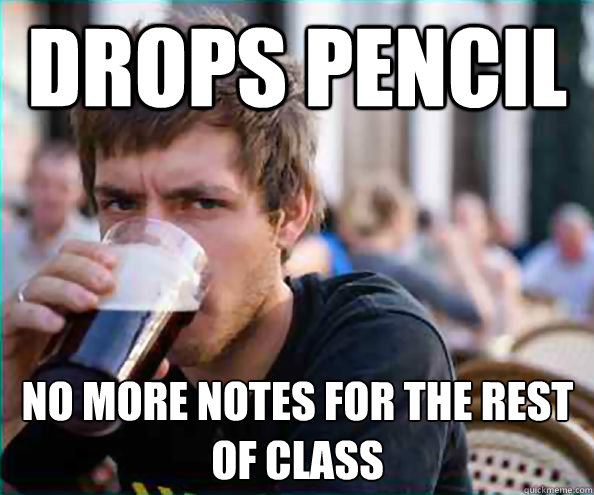 DROPS PENCIL

NO MORE NOTES FOR THE REST OF CLASS

quickmeme.com